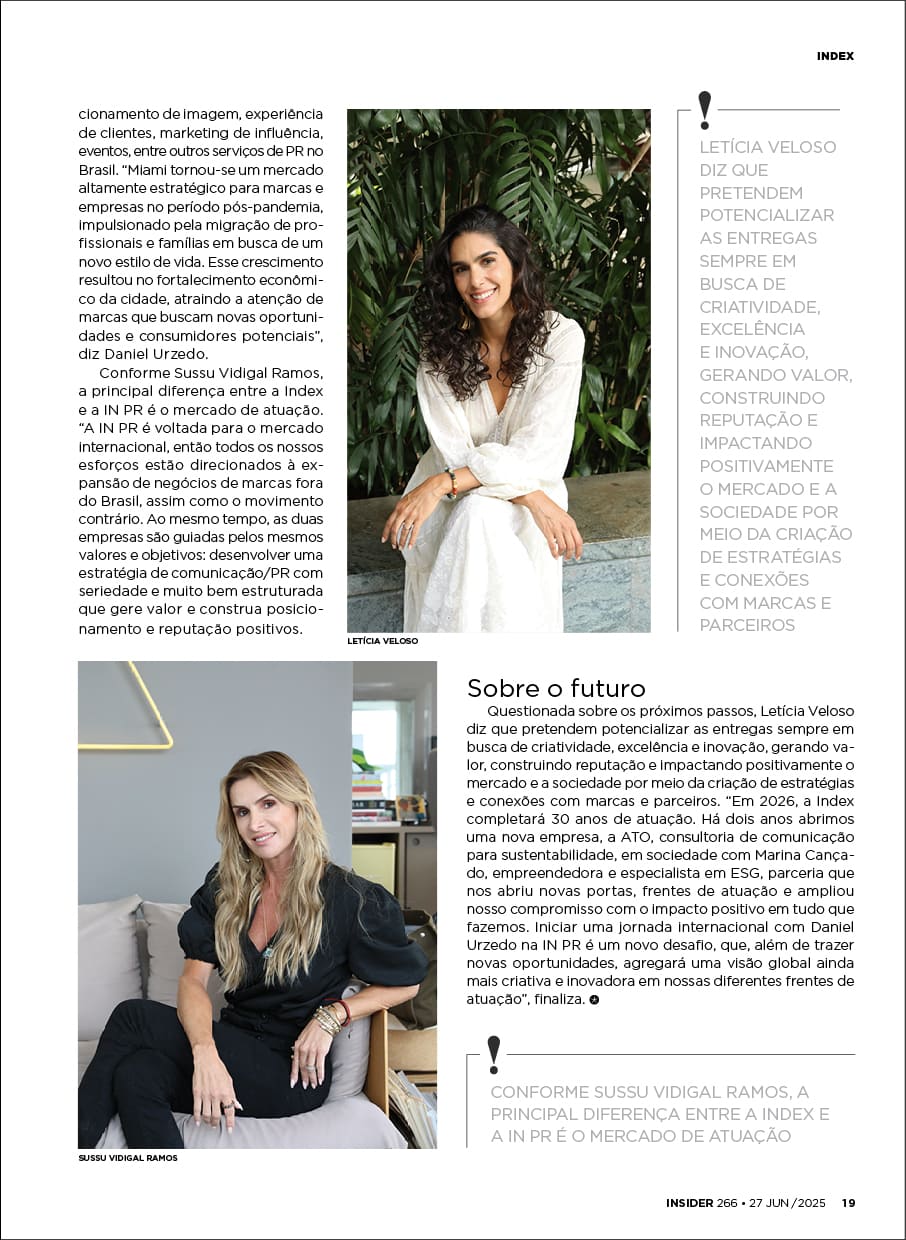 INDEX

cionamento de imagem, experiência de clientes, marketing de influência, eventos, entre outros serviços de PR no Brasil. “Miami tornou-se um mercado altamente estratégico para marcas e empresas no período pós-pandemia, impulsionado pela migração de profissionais e famílias em busca de um novo estilo de vida. Esse crescimento resultou no fortalecimento econômico da cidade, atraindo a atenção de marcas que buscam novas oportunidades e consumidores potenciais”, diz Daniel Urzedo.

Conforme Sussu Vidigal Ramos, a principal diferença entre a Index e a IN PR é o mercado de atuação. “A IN PR é voltada para o mercado internacional, então todos os nossos esforços estão direcionados à expansão de negócios de marcas fora do Brasil, assim como o movimento contrário. Ao mesmo tempo, as duas empresas são guiadas pelos mesmos valores e objetivos: desenvolver uma estratégia de comunicação/PR com seriedade e muito bem estruturada que gere valor e construa posicionamento e reputação positivos.

LETÍCIA VELOSO

!
LETÍCIA VELOSO DIZ QUE PRETENDEM POTENCIALIZAR AS ENTREGAS SEMPRE EM BUSCA DE CRIATIVIDADE, EXCELÊNCIA E INOVAÇÃO, GERANDO VALOR, CONSTRUINDO REPUTAÇÃO E IMPACTANDO POSITIVAMENTE O MERCADO E A SOCIEDADE POR MEIO DA CRIAÇÃO DE ESTRATÉGIAS E CONEXÕES COM MARCAS E PARCEIROS

SUSSU VIDIGAL RAMOS

Sobre o futuro

Questionada sobre os próximos passos, Letícia Veloso diz que pretendem potencializar as entregas sempre em busca de criatividade, excelência e inovação, gerando valor, construindo reputação e impactando positivamente o mercado e a sociedade por meio da criação de estratégias e conexões com marcas e parceiros. “Em 2026, a Index completará 30 anos de atuação. Há dois anos abrimos uma nova empresa, a ATO, consultoria de comunicação para sustentabilidade, em sociedade com Marina Cançado, empreendedora e especialista em ESG, parceria que nos abriu novas portas, frentes de atuação e ampliou nosso compromisso com o impacto positivo em tudo que fazemos. Iniciar uma jornada internacional com Daniel Urzedo na IN PR é um novo desafio, que, além de trazer novas oportunidades, agregará uma visão global ainda mais criativa e inovadora em nossas diferentes frentes de atuação”, finaliza.

!
CONFORME SUSSU VIDIGAL RAMOS, A PRINCIPAL DIFERENÇA ENTRE A INDEX E A IN PR É O MERCADO DE ATUAÇÃO

INSIDER 266 • 27 JUN/2025 19